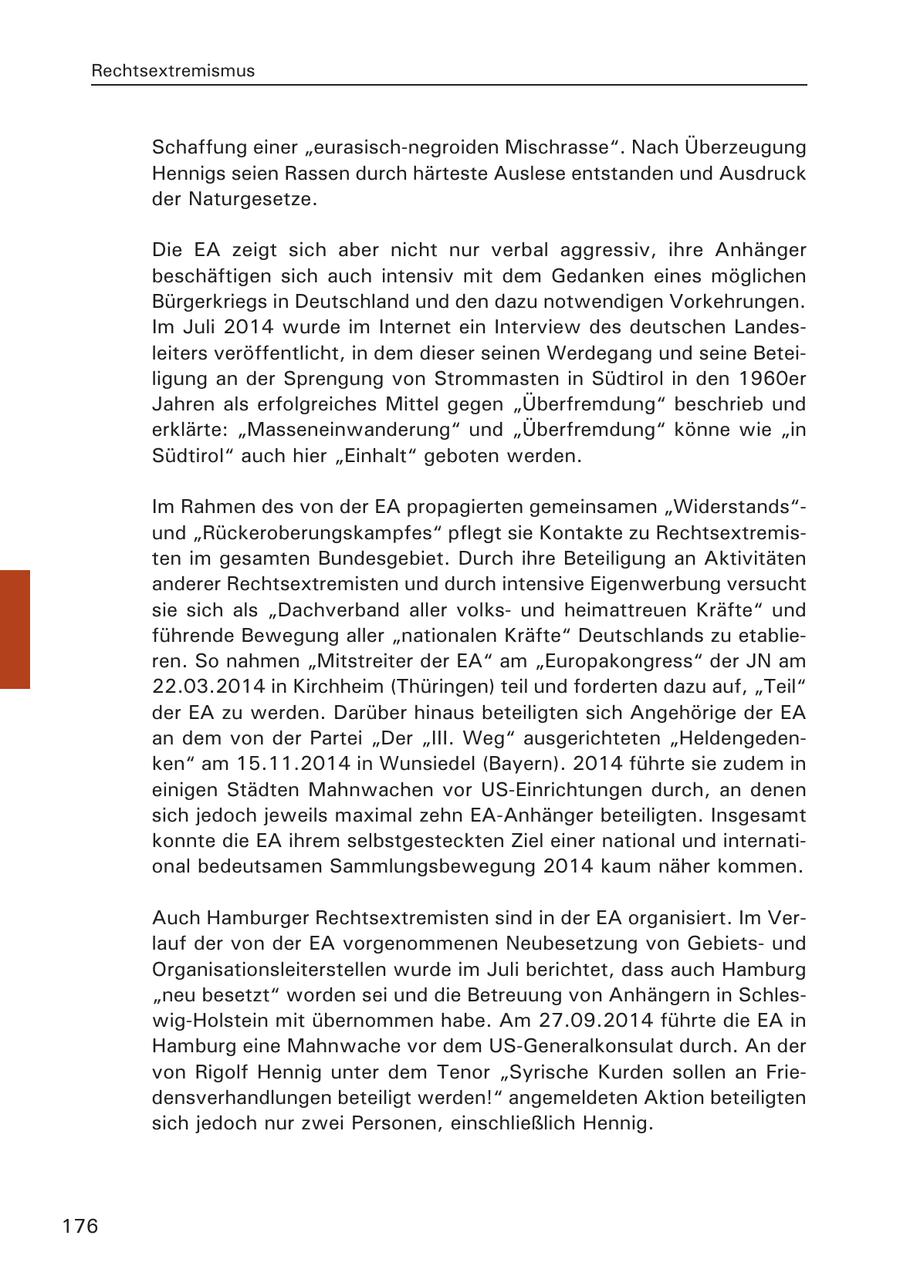 Rechtsextremismus

Schaffung einer „eurasisch-negroiden Mischrasse“. Nach Überzeugung Hennigs seien Rassen durch härteste Auslese entstanden und Ausdruck der Naturgesetze.

Die EA zeigt sich aber nicht nur verbal aggressiv, ihre Anhänger beschäftigen sich auch intensiv mit dem Gedanken eines möglichen Bürgerkriegs in Deutschland und den dazu notwendigen Vorkehrungen. Im Juli 2014 wurde im Internet ein Interview des deutschen Landesleiters veröffentlicht, in dem dieser seinen Werdegang und seine Beteiligung an der Sprengung von Strommasten in Südtirol in den 1960er Jahren als erfolgreiches Mittel gegen „Überfremdung“ beschrieb und erklärte: „Masseneinwanderung“ und „Überfremdung“ könne wie „in Südtirol“ auch hier „Einhalt“ geboten werden.

Im Rahmen des von der EA propagierten gemeinsamen „Widerstands“- und „Rückeroberungskampfes“ pflegt sie Kontakte zu Rechtsextremisten im gesamten Bundesgebiet. Durch ihre Beteiligung an Aktivitäten anderer Rechtsextremisten und durch intensive Eigenwerbung versucht sie sich als „Dachverband aller volks- und heimattreuen Kräfte“ und führende Bewegung aller „nationalen Kräfte“ Deutschlands zu etablieren. So nahmen „Mitstreiter der EA“ am „Europakongress“ der JN am 22.03.2014 in Kirchheim (Thüringen) teil und forderten dazu auf, „Teil“ der EA zu werden. Darüber hinaus beteiligten sich Angehörige der EA an dem von der Partei „Der „III. Weg“ ausgerichteten „Heldengedenken“ am 15.11.2014 in Wunsiedel (Bayern). 2014 führte sie zudem in einigen Städten Mahnwachen vor US-Einrichtungen durch, an denen sich jedoch jeweils maximal zehn EA-Anhänger beteiligten. Insgesamt konnte die EA ihrem selbstgesteckten Ziel einer national und international bedeutsamen Sammlungsbewegung 2014 kaum näher kommen.

Auch Hamburger Rechtsextremisten sind in der EA organisiert. Im Verlauf der von der EA vorgenommenen Neubesetzung von Gebiets- und Organisationsleiterstellen wurde im Juli berichtet, dass auch Hamburg „neu besetzt“ worden sei und die Betreuung von Anhängern in Schleswig-Holstein mit übernommen habe. Am 27.09.2014 führte die EA in Hamburg eine Mahnwache vor dem US-Generalkonsulat durch. An der von Rigolf Hennig unter dem Tenor „Syrische Kurden sollen an Friedensverhandlungen beteiligt werden!“ angemeldeten Aktion beteiligten sich jedoch nur zwei Personen, einschließlich Hennig.

176